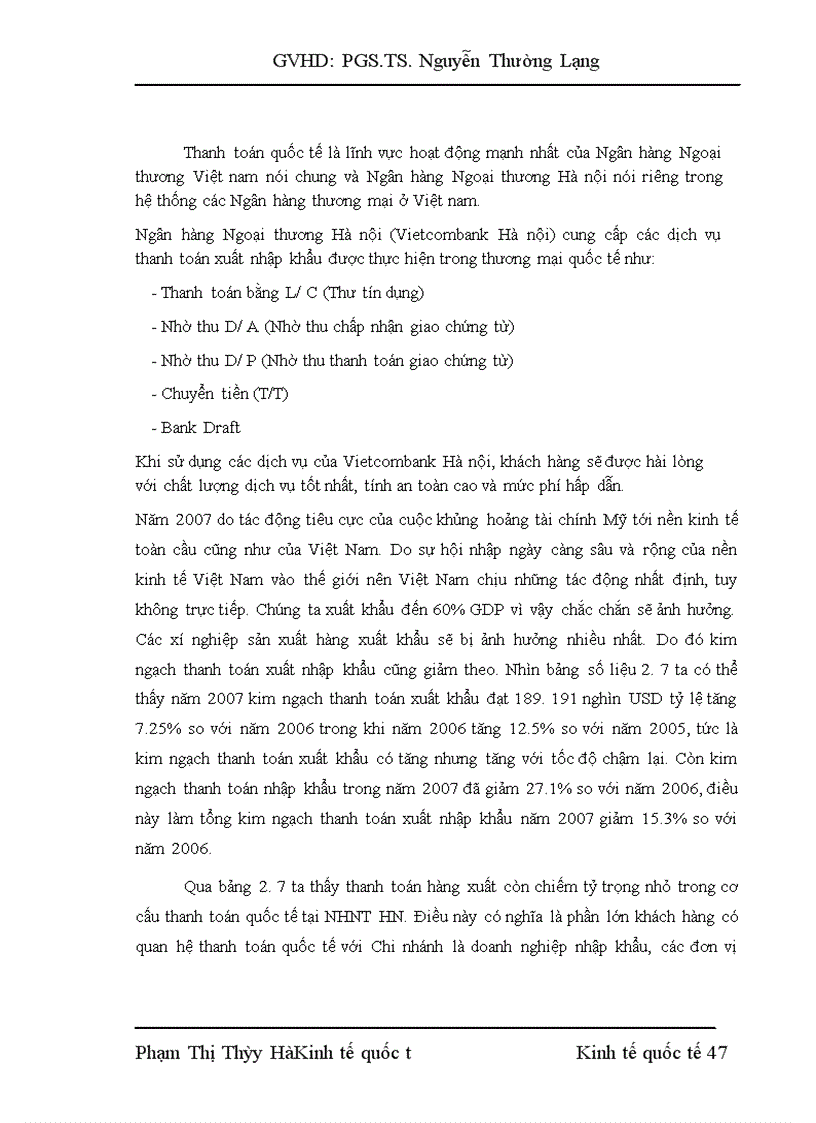 GVHD: PGS.TS. Nguyễn Thường Lạng

Thanh toán quốc tế là lĩnh vực hoạt động mạnh nhất của Ngân hàng Ngoại thương Việt nam nói chung và Ngân hàng Ngoại thương Hà nội nói riêng trong hệ thống các Ngân hàng thương mại ở Việt nam.

Ngân hàng Ngoại thương Hà nội (Vietcombank Hà nội) cung cấp các dịch vụ thanh toán xuất nhập khẩu được thực hiện trong thương mại quốc tế như:

- Thanh toán bằng L/ C (Thư tín dụng)

- Nhờ thu D/ A (Nhờ thu chấp nhận giao chứng từ)

- Nhờ thu D/ P (Nhờ thu thanh toán giao chứng từ)

- Chuyển tiền (T/T)

- Bank Draft

Khi sử dụng các dịch vụ của Vietcombank Hà nội, khách hàng sẽ được hài lòng với chất lượng dịch vụ tốt nhất, tính an toàn cao và mức phí hấp dẫn.

Năm 2007 do tác động tiêu cực của cuộc khủng hoảng tài chính Mỹ tới nền kinh tế toàn cầu cũng như của Việt Nam. Do sự hội nhập ngày càng sâu và rộng của nền kinh tế Việt Nam vào thế giới nên Việt Nam chịu những tác động nhất định, tuy không trực tiếp. Chúng ta xuất khẩu đến 60% GDP vì vậy chắc chắn sẽ ảnh hưởng. Các xí nghiệp sản xuất hàng xuất khẩu sẽ bị ảnh hưởng nhiều nhất. Do đó kim ngạch thanh toán xuất nhập khẩu cũng giảm theo. Nhìn bảng số liệu 2. 7 ta có thể thấy năm 2007 kim ngạch thanh toán xuất khẩu đạt 189. 191 nghìn USD tỷ lệ tăng 7.25% so với năm 2006 trong khi năm 2006 tăng 12.5% so với năm 2005, tức là kim ngạch thanh toán xuất khẩu có tăng nhưng tăng với tốc độ chậm lại. Còn kim ngạch thanh toán nhập khẩu trong năm 2007 đã giảm 27.1% so với năm 2006, điều này làm tổng kim ngạch thanh toán xuất nhập khẩu năm 2007 giảm 15.3% so với năm 2006.

Qua bảng 2. 7 ta thấy thanh toán hàng xuất còn chiếm tỷ trọng nhỏ trong cơ cấu thanh toán quốc tế tại NHNT HN. Điều này có nghĩa là phần lớn khách hàng có quan hệ thanh toán quốc tế với Chi nhánh là doanh nghiệp nhập khẩu, các đơn vị

Phạm Thị Thủy HàKinh tế quốc t Kinh tế quốc tế 47